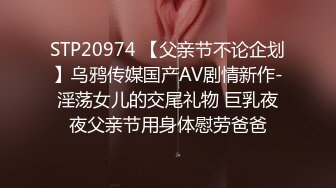 STP20974 【父亲节不论企划】乌鸦传媒国产AV剧情新作-淫荡女儿的交尾礼物 巨乳夜夜父亲节用身体慰劳爸爸